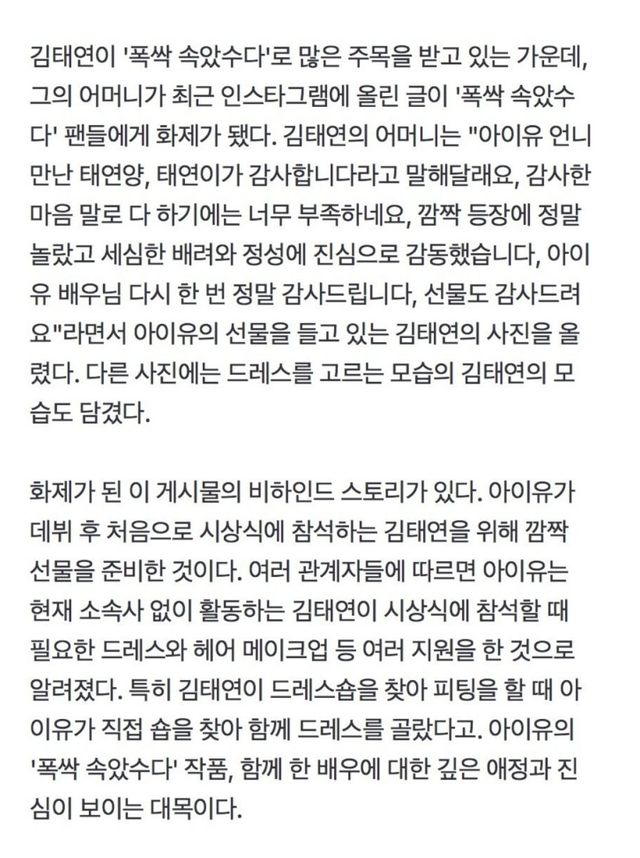 김태연이 '폭싹 속았수다'로 많은 주목을 받고 있는 가운데, 그의 어머니가 최근 인스타그램에 올린 글이 '폭싹 속았수다' 팬들에게 화제가 됐다. 김태연의 어머니는 "아이유 언니 만난 태연양, 태연이가 감사합니다라고 말해달래요, 감사한 마음 말로 다 하기에는 너무 부족하네요, 깜짝 등장에 정말 놀랐고 세심한 배려와 정성에 진심으로 감동했습니다, 아이유 배우님 다시 한 번 정말 감사드립니다, 선물도 감사드려요"라면서 아이유의 선물을 들고 있는 김태연의 사진을 올렸다. 다른 사진에는 드레스를 고르는 모습의 김태연의 모습도 담겼다.

화제가 된 이 게시물의 비하인드 스토리가 있다. 아이유가 데뷔 후 처음으로 시상식에 참석하는 김태연을 위해 깜짝 선물을 준비한 것이다. 여러 관계자들에 따르면 아이유는 현재 소속사 없이 활동하는 김태연이 시상식에 참석할 때 필요한 드레스와 헤어 메이크업 등 여러 지원을 한 것으로 알려졌다. 특히 김태연이 드레스숍을 찾아 피팅을 할 때 아이유가 직접 숍을 찾아 함께 드레스를 골랐다고. 아이유의 '폭싹 속았수다' 작품, 함께 한 배우에 대한 깊은 애정과 진심이 보이는 대목이다.